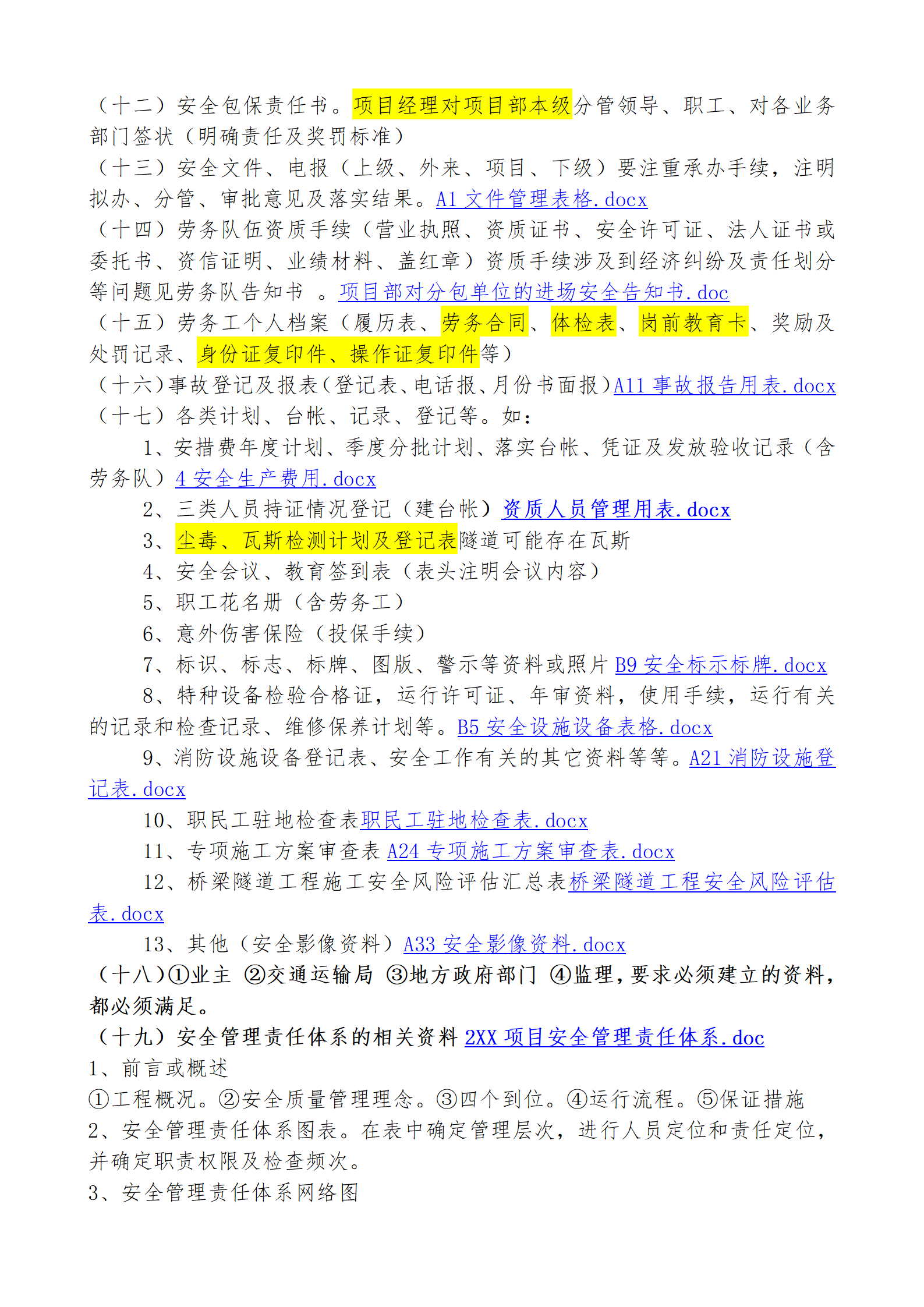 （十二）安全包保责任书。项目经理对项目部本级分管领导、职工、对各业务部门签状（明确责任及奖罚标准）

（十三）安全文件、电报（上级、外来、项目、下级）要注重承办手续，注明拟办、分管、审批意见及落实结果。A1 文件管理表格.docx

（十四）劳务队伍资质手续（营业执照、资质证书、安全许可证、法人证书或委托书、资信证明、业绩材料、盖红章）资质手续涉及到经济纠纷及责任划分等问题见劳务队告知书 。项目部对分包单位的进场安全告知书.doc

（十五）劳务工个人档案（履历表、劳务合同、体检表、岗前教育卡、奖励及处罚记录、身份证复印件、操作证复印件等）

（十六）事故登记及报表（登记表、电话报、月份书面报）A11 事故报告用表.docx

（十七）各类计划、台帐、记录、登记等。如：

1、安措费年度计划、季度分批计划、落实台帐、凭证及发放验收记录（含劳务队）4 安全生产费用.docx

2、三类人员持证情况登记（建台帐）资质人员管理用表.docx

3、尘毒、瓦斯检测计划及登记表隧道可能存在瓦斯

4、安全会议、教育签到表（表头注明会议内容）

5、职工花名册（含劳务工）

6、意外伤害保险（投保手续）

7、标识、标志、标牌、图版、警示等资料或照片 B9 安全标示标牌.docx

8、特种设备检验合格证，运行许可证、年审资料，使用手续，运行有关的记录和检查记录、维修保养计划等。B5 安全设施设备表格.docx

9、消防设施设备登记表、安全工作有关的其它资料等等。A21 消防设施登记表.docx

10、职民工驻地检查表职民工驻地检查表.docx

11、专项施工方案审查表 A24 专项施工方案审查表.docx

12、桥梁隧道工程施工安全风险评估汇总表桥梁隧道工程安全风险评估表.docx

13、其他（安全影像资料）A33 安全影像资料.docx

（十八）①业主 ②交通运输局 ③地方政府部门 ④监理，要求必须建立的资料，都必须满足。

（十九）安全管理责任体系的相关资料 2XX 项目安全管理责任体系.doc

1、前言或概述

①工程概况。②安全质量管理理念。③四个到位。④运行流程。⑤保证措施

2、安全管理责任体系图表。在表中确定管理层次，进行人员定位和责任定位，并确定职责权限及检查频次。

3、安全管理责任体系网络图